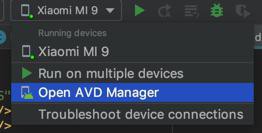 Xiaomi MI 9

Running devices

Xiaomi MI 9

Run on multiple devices

Open AVD Manager

Troubleshoot device connections